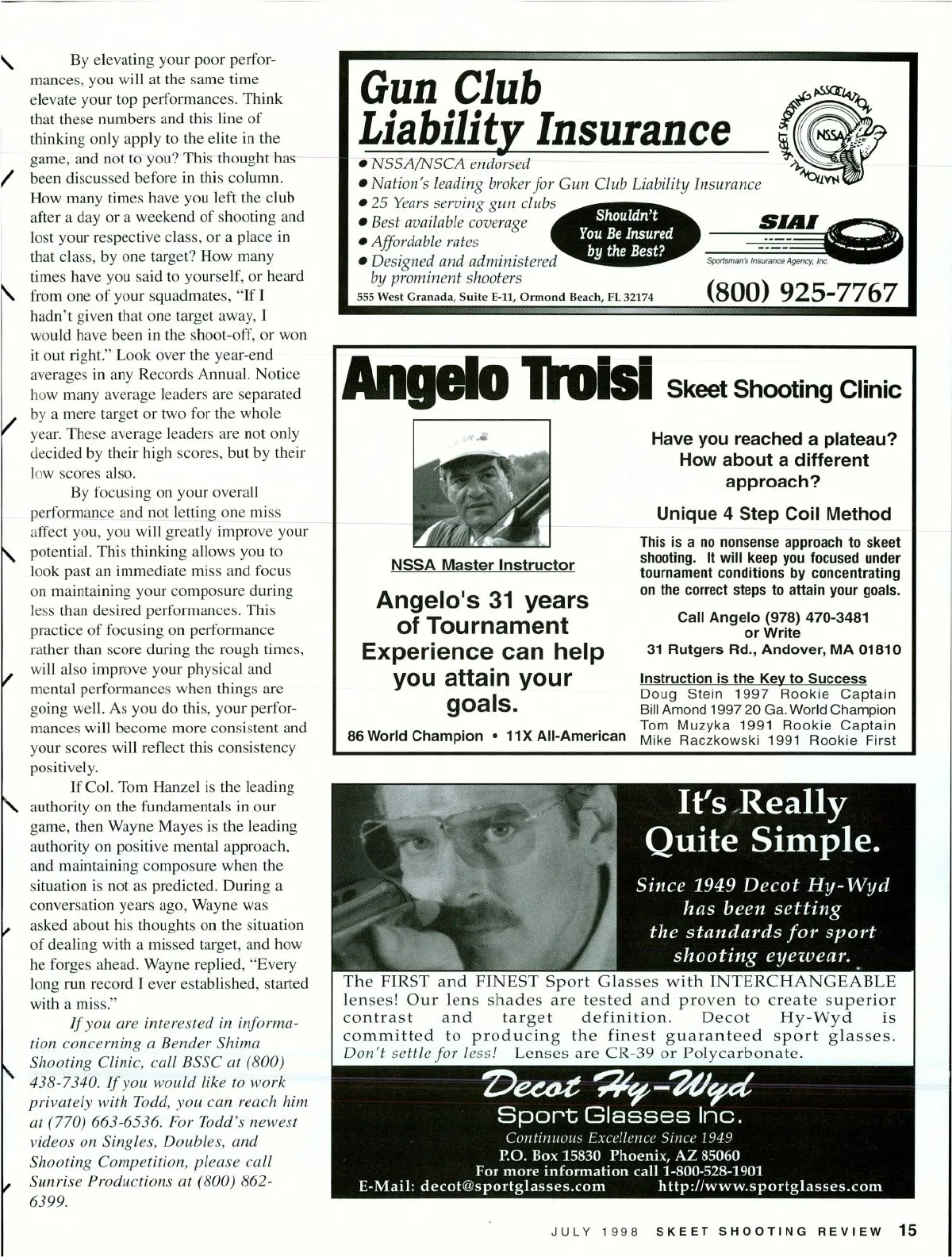 By elevating your poor performances, you will at the same time elevate your top performances. Think that these numbers and this line of thinking only apply to the elite in the game, and not to you? This thought has been discussed before in this column. How many times have you left the club after a day or a weekend of shooting and lost your respective class, or a place in that class, by one target? How many times have you said to yourself, or heard from one of your squadmates, "If I hadn't given that one target away, I would have been in the shoot-off, or won it out right." Look over the year-end averages in any Records Annual. Notice how many average leaders are separated by a mere target or two for the whole year. These average leaders are not only decided by their high scores, but by their low scores also.

By focusing on your overall performance and not letting one miss affect you, you will greatly improve your potential. This thinking allows you to look past an immediate miss and focus on maintaining your composure during less than desired performances. This practice of focusing on performance rather than score during the rough times, will also improve your physical and mental performances when things are going well. As you do this, your performances will become more consistent and your scores will reflect this consistency positively.

If Col. Tom Hanzel is the leading authority on the fundamentals in our game, then Wayne Mayes is the leading authority on positive mental approach, and maintaining composure when the situation is not as predicted. During a conversation years ago, Wayne was asked about his thoughts on the situation of dealing with a missed target, and how he forges ahead. Wayne replied, "Every long run record I ever established, started with a miss."

If you are interested in information concerning a Bender Shima Shooting Clinic, call BSSC at (800) 438-7340. If you would like to work privately with Todd, you can reach him at (770) 663-6536. For Todd's newest videos on Singles, Doubles, and Shooting Competition, please call Sunrise Productions at (800) 862-6399.

Gun Club Liability Insurance

NATIONAL SKEET SHOOTING ASSOCIATION NSSA

• NSSA/NSCA endorsed
• Nation's leading broker for Gun Club Liability Insurance
• 25 Years serving gun clubs
• Best available coverage
• Affordable rates
• Designed and administered by prominent shooters

Shouldn't You Be Insured by the Best?

SIAI
Sportsman's Insurance Agency, Inc.

555 West Granada, Suite E-11, Ormond Beach, FL 32174
(800) 925-7767

Angelo Troisi Skeet Shooting Clinic

NSSA Master Instructor

Angelo's 31 years of Tournament Experience can help you attain your goals.

86 World Champion • 11X All-American

Have you reached a plateau? How about a different approach?

Unique 4 Step Coil Method

This is a no nonsense approach to skeet shooting. It will keep you focused under tournament conditions by concentrating on the correct steps to attain your goals.

Call Angelo (978) 470-3481
or Write
31 Rutgers Rd., Andover, MA 01810

Instruction is the Key to Success
Doug Stein 1997 Rookie Captain
Bill Amond 1997 20 Ga. World Champion
Tom Muzyka 1991 Rookie Captain
Mike Raczkowski 1991 Rookie First

It's Really Quite Simple.

Since 1949 Decot Hy-Wyd has been setting the standards for sport shooting eyewear.

The FIRST and FINEST Sport Glasses with INTERCHANGEABLE lenses! Our lens shades are tested and proven to create superior contrast and target definition. Decot Hy-Wyd is committed to producing the finest guaranteed sport glasses. Don't settle for less! Lenses are CR-39 or Polycarbonate.

Decot Hy-Wyd
Sport Glasses Inc.
Continuous Excellence Since 1949
P.O. Box 15830 Phoenix, AZ 85060
For more information call 1-800-528-1901
E-Mail: decot@sportglasses.com http://www.sportglasses.com

JULY 1998 SKEET SHOOTING REVIEW 15